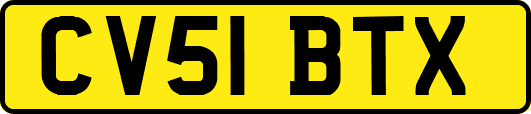 CV51 BTX